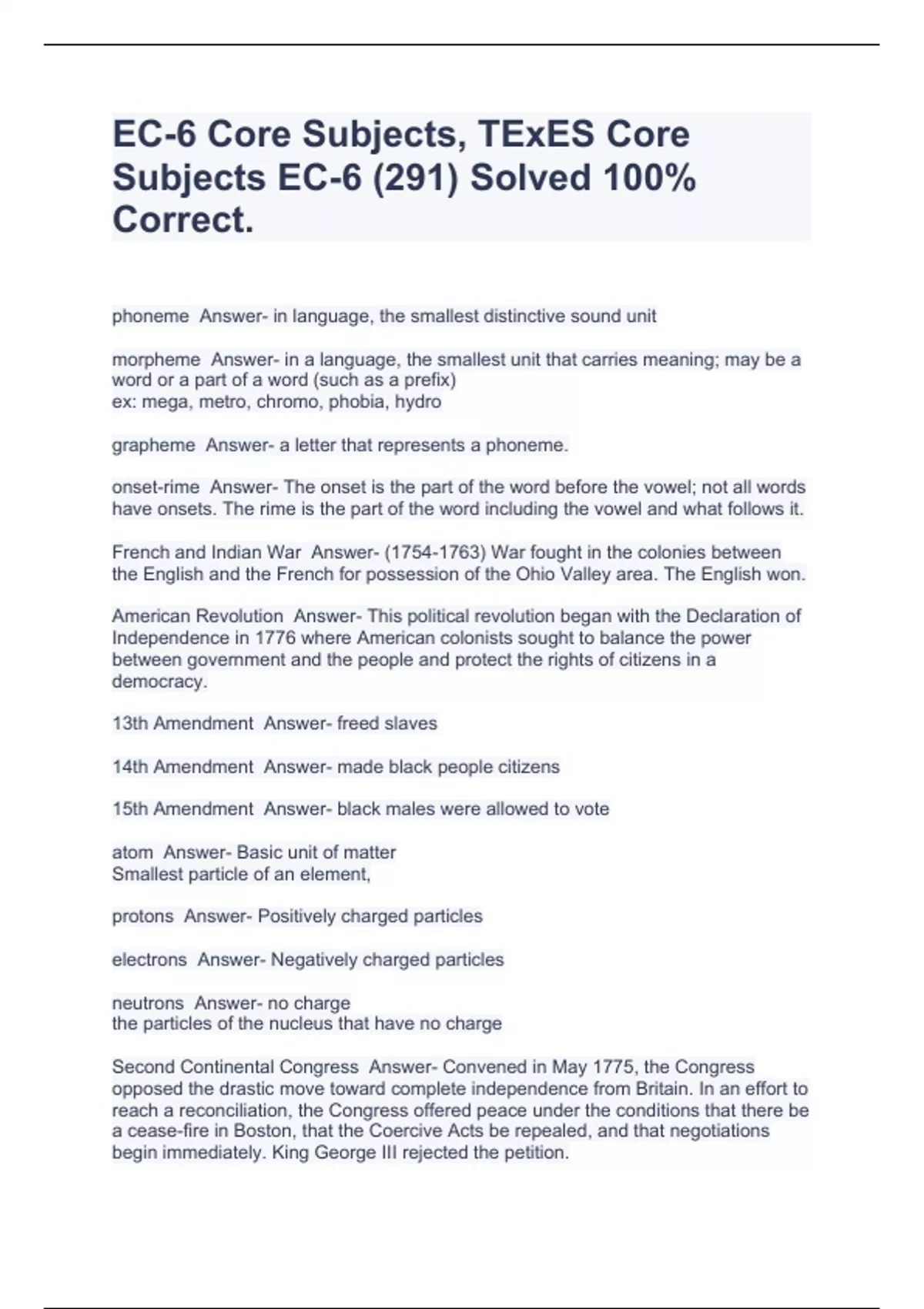 EC-6 Core Subjects, TExES Core Subjects EC-6 (291) Solved 100% Correct.

phoneme  Answer- in language, the smallest distinctive sound unit

morpheme  Answer- in a language, the smallest unit that carries meaning; may be a word or a part of a word (such as a prefix)
ex: mega, metro, chromo, phobia, hydro

grapheme  Answer- a letter that represents a phoneme.

onset-rime  Answer- The onset is the part of the word before the vowel; not all words have onsets. The rime is the part of the word including the vowel and what follows it.

French and Indian War  Answer- (1754-1763) War fought in the colonies between the English and the French for possession of the Ohio Valley area. The English won.

American Revolution  Answer- This political revolution began with the Declaration of Independence in 1776 where American colonists sought to balance the power between government and the people and protect the rights of citizens in a democracy.

13th Amendment  Answer- freed slaves

14th Amendment  Answer- made black people citizens

15th Amendment  Answer- black males were allowed to vote

atom  Answer- Basic unit of matter
Smallest particle of an element,

protons  Answer- Positively charged particles

electrons  Answer- Negatively charged particles

neutrons  Answer- no charge
the particles of the nucleus that have no charge

Second Continental Congress  Answer- Convened in May 1775, the Congress opposed the drastic move toward complete independence from Britain. In an effort to reach a reconciliation, the Congress offered peace under the conditions that there be a cease-fire in Boston, that the Coercive Acts be repealed, and that negotiations begin immediately. King George III rejected the petition.